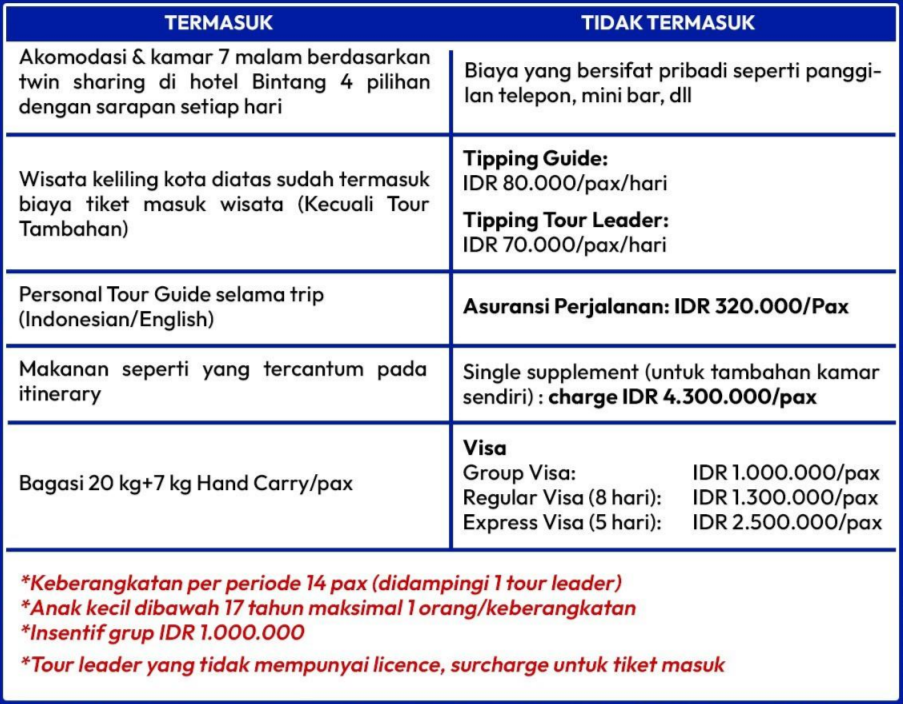 | TERMASUK | TIDAK TERMASUK |
|---|---|
| Akomodasi & kamar 7 malam berdasarkan twin sharing di hotel Bintang 4 pilihan dengan sarapan setiap hari | Biaya yang bersifat pribadi seperti panggilan telepon, mini bar, dll |
| Wisata keliling kota diatas sudah termasuk biaya tiket masuk wisata (Kecuali Tour Tambahan) | Tipping Guide: IDR 80.000/pax/hari Tipping Tour Leader: IDR 70.000/pax/hari |
| Personal Tour Guide selama trip (Indonesian/English) | Asuransi Perjalanan: IDR 320.000/Pax |
| Makanan seperti yang tercantum pada itinerary | Single supplement (untuk tambahan kamar sendiri) : charge IDR 4.300.000/pax |
| Bagasi 20 kg+7 kg Hand Carry/pax | Visa Group Visa: IDR 1.000.000/pax Regular Visa (8 hari): IDR 1.300.000/pax Express Visa (5 hari): IDR 2.500.000/pax |

*Keberangkatan per periode 14 pax (didampingi 1 tour leader)
*Anak kecil dibawah 17 tahun maksimal 1 orang/keberangkatan
*Insentif grup IDR 1.000.000
*Tour leader yang tidak mempunyai licence, surcharge untuk tiket masuk